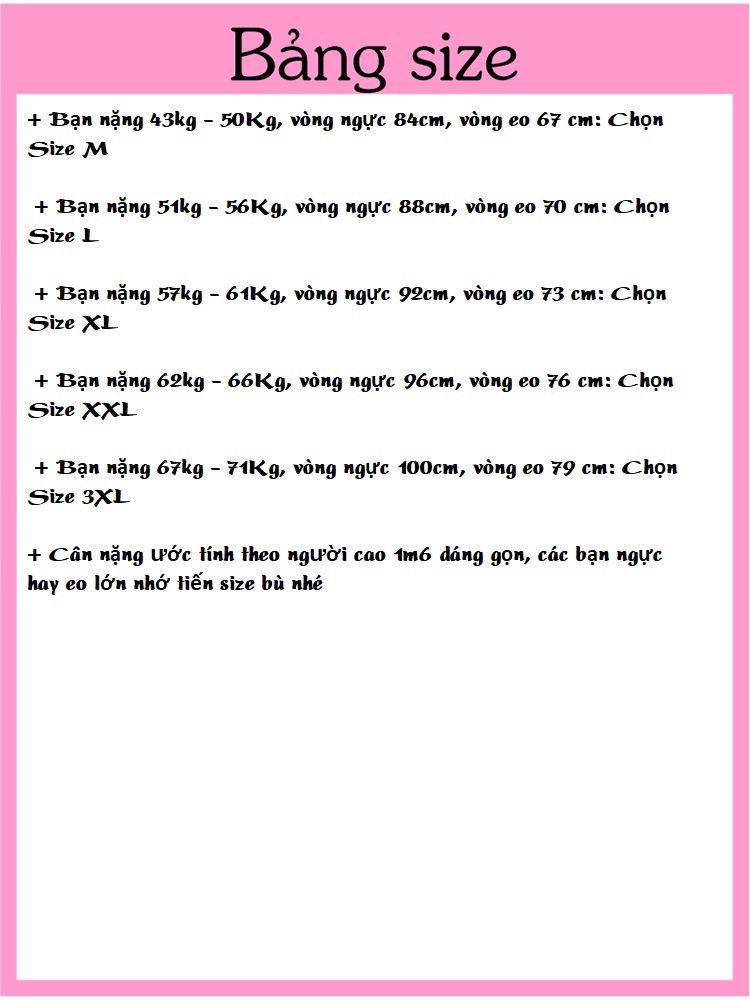 Bảng size

+ Bạn nặng 43kg - 50Kg, vòng ngực 84cm, vòng eo 67 cm: Chọn Size M

+ Bạn nặng 51kg - 56Kg, vòng ngực 88cm, vòng eo 70 cm: Chọn Size L

+ Bạn nặng 57kg - 61Kg, vòng ngực 92cm, vòng eo 73 cm: Chọn Size XL

+ Bạn nặng 62kg - 66Kg, vòng ngực 96cm, vòng eo 76 cm: Chọn Size XXL

+ Bạn nặng 67kg - 71Kg, vòng ngực 100cm, vòng eo 79 cm: Chọn Size 3XL

+ Cân nặng ước tính theo người cao 1m6 dáng gọn, các bạn ngực hay eo lớn nhớ tiến size bù nhé